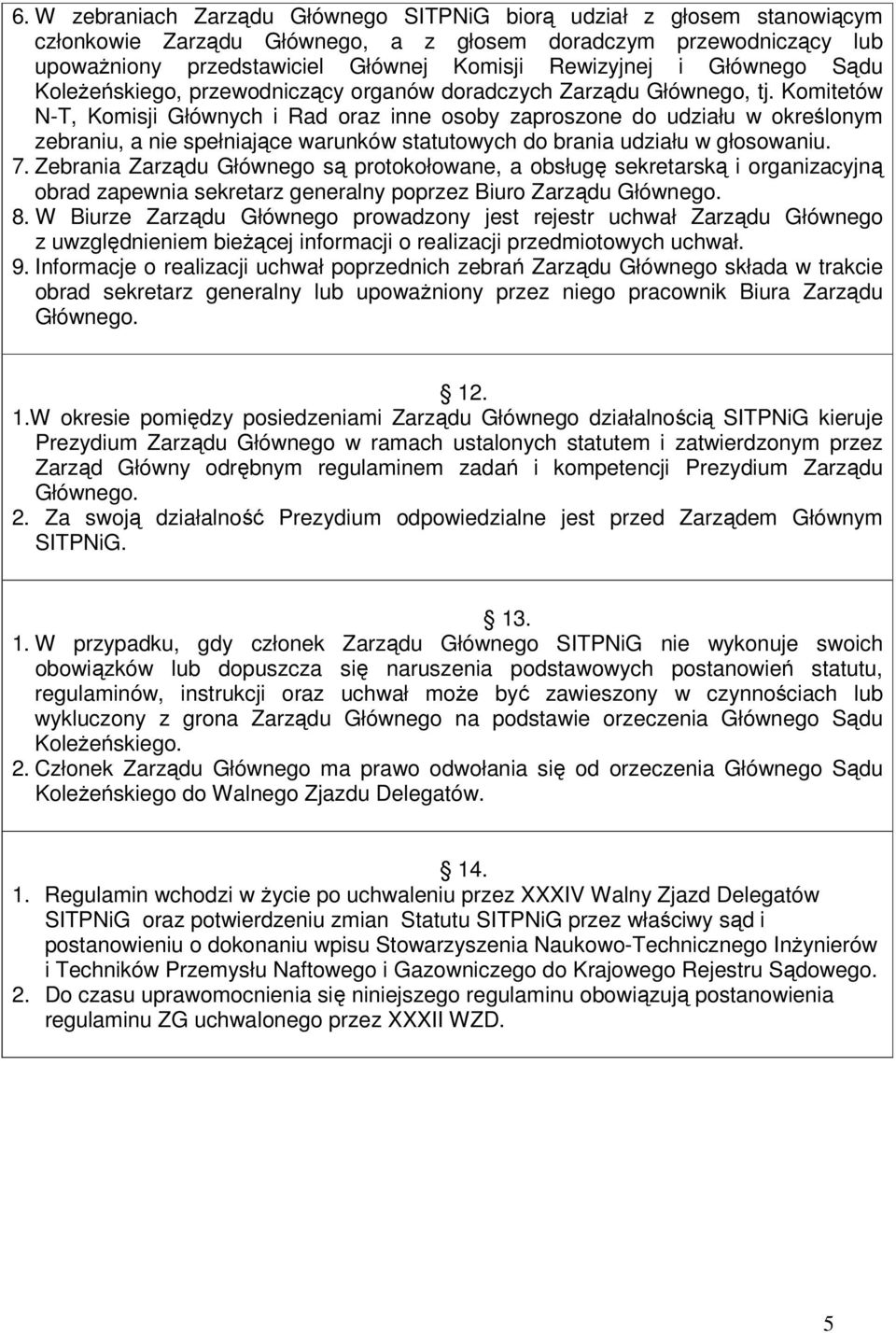 6. W zebraniach Zarządu Głównego SITPNiG biorą udział z głosem stanowiącym członkowie Zarządu Głównego, a z głosem doradczym przewodniczący lub upoważniony przedstawiciel Głównej Komisji Rewizyjnej i Głównego Sądu Koleżeńskiego, przewodniczący organów doradczych Zarządu Głównego, tj. Komitetów N-T, Komisji Głównych i Rad oraz inne osoby zaproszone do udziału w określonym zebraniu, a nie spełniające warunków statutowych do brania udziału w głosowaniu.
7. Zebrania Zarządu Głównego są protokołowane, a obsługę sekretarską i organizacyjną obrad zapewnia sekretarz generalny poprzez Biuro Zarządu Głównego.
8. W Biurze Zarządu Głównego prowadzony jest rejestr uchwał Zarządu Głównego z uwzględnieniem bieżącej informacji o realizacji przedmiotowych uchwał.
9. Informacje o realizacji uchwał poprzednich zebrań Zarządu Głównego składa w trakcie obrad sekretarz generalny lub upoważniony przez niego pracownik Biura Zarządu Głównego.

12.
1.W okresie pomiędzy posiedzeniami Zarządu Głównego działalnością SITPNiG kieruje Prezydium Zarządu Głównego w ramach ustalonych statutem i zatwierdzonym przez Zarząd Główny odrębnym regulaminem zadań i kompetencji Prezydium Zarządu Głównego.
2. Za swoją działalność Prezydium odpowiedzialne jest przed Zarządem Głównym SITPNiG.

13.
1. W przypadku, gdy członek Zarządu Głównego SITPNiG nie wykonuje swoich obowiązków lub dopuszcza się naruszenia podstawowych postanowień statutu, regulaminów, instrukcji oraz uchwał może być zawieszony w czynnościach lub wykluczony z grona Zarządu Głównego na podstawie orzeczenia Głównego Sądu Koleżeńskiego.
2. Członek Zarządu Głównego ma prawo odwołania się od orzeczenia Głównego Sądu Koleżeńskiego do Walnego Zjazdu Delegatów.

14.
1. Regulamin wchodzi w życie po uchwaleniu przez XXXIV Walny Zjazd Delegatów SITPNiG oraz potwierdzeniu zmian Statutu SITPNiG przez właściwy sąd i postanowieniu o dokonaniu wpisu Stowarzyszenia Naukowo-Technicznego Inżynierów i Techników Przemysłu Naftowego i Gazowniczego do Krajowego Rejestru Sądowego.
2. Do czasu uprawomocnienia się niniejszego regulaminu obowiązują postanowienia regulaminu ZG uchwalonego przez XXXII WZD.

5